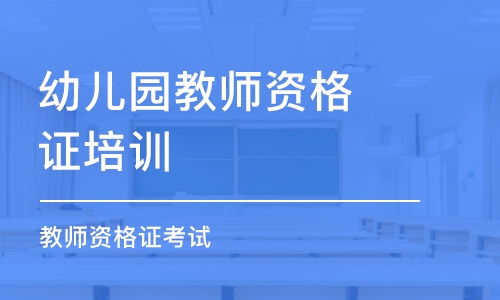 幼儿园教师资格证培训

教师资格证考试